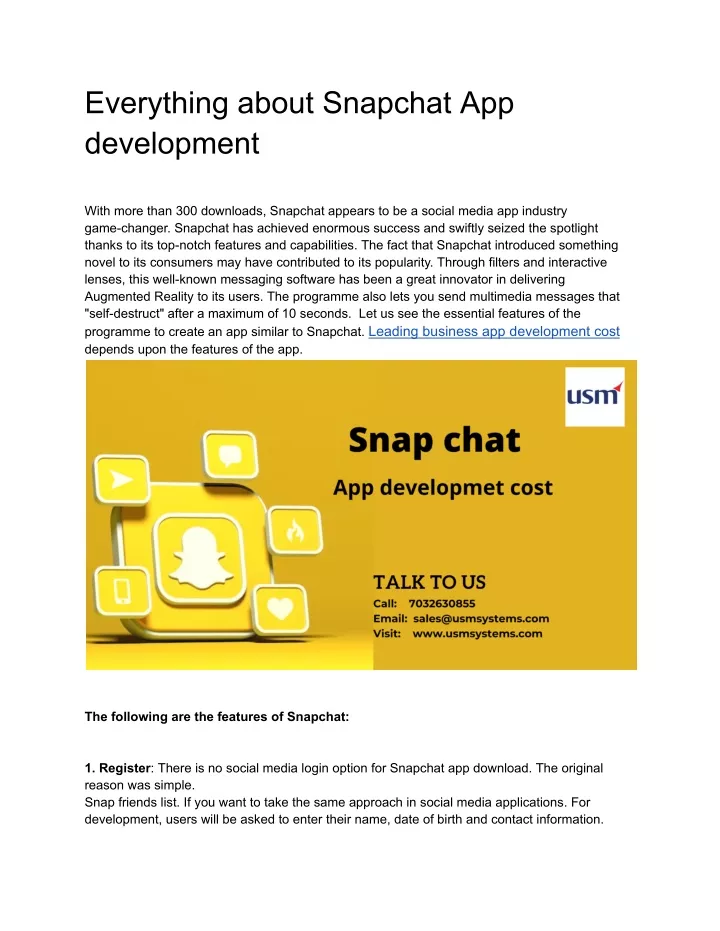 Everything about Snapchat App development

With more than 300 downloads, Snapchat appears to be a social media app industry game-changer. Snapchat has achieved enormous success and swiftly seized the spotlight thanks to its top-notch features and capabilities. The fact that Snapchat introduced something novel to its consumers may have contributed to its popularity. Through filters and interactive lenses, this well-known messaging software has been a great innovator in delivering Augmented Reality to its users. The programme also lets you send multimedia messages that "self-destruct" after a maximum of 10 seconds. Let us see the essential features of the programme to create an app similar to Snapchat. Leading business app development cost depends upon the features of the app.

usm

Snap chat

App developmet cost

TALK TO US
Call: 7032630855
Email: sales@usmsystems.com
Visit: www.usmsystems.com

The following are the features of Snapchat:

1. Register: There is no social media login option for Snapchat app download. The original reason was simple.
Snap friends list. If you want to take the same approach in social media applications. For development, users will be asked to enter their name, date of birth and contact information.